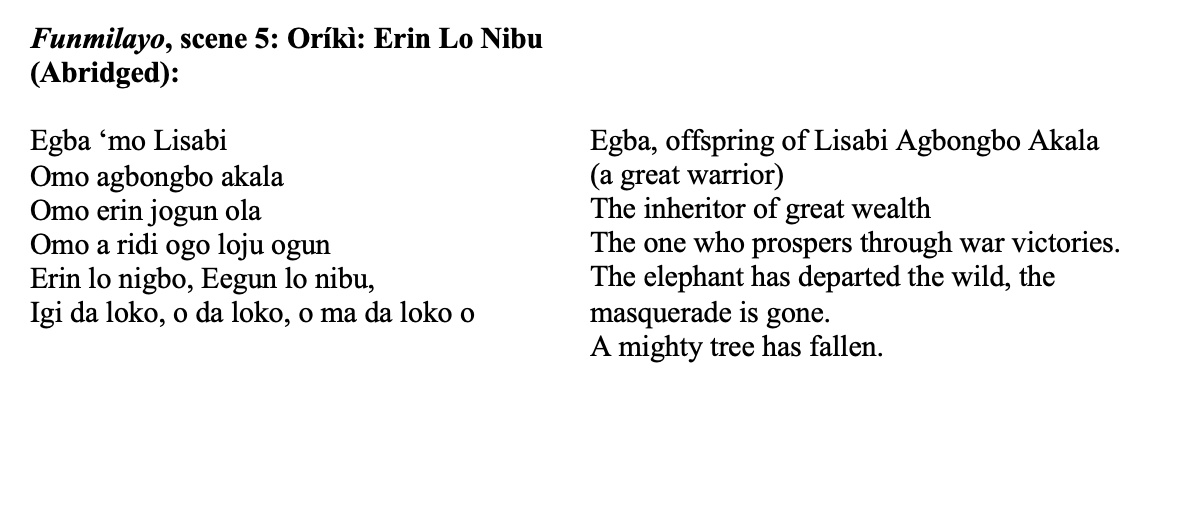 Funmilayo, scene 5: Oríkì: Erin Lo Nibu (Abridged):

Egba 'mo Lisabi
Omo agbongbo akala
Omo erin jogun ola
Omo a ridi ogo loju ogun
Erin lo nigbo, Eegun lo nibu,
Igi da loko, o da loko, o ma da loko o

Egba, offspring of Lisabi Agbongbo Akala
(a great warrior)
The inheritor of great wealth
The one who prospers through war victories.
The elephant has departed the wild, the
masquerade is gone.
A mighty tree has fallen.